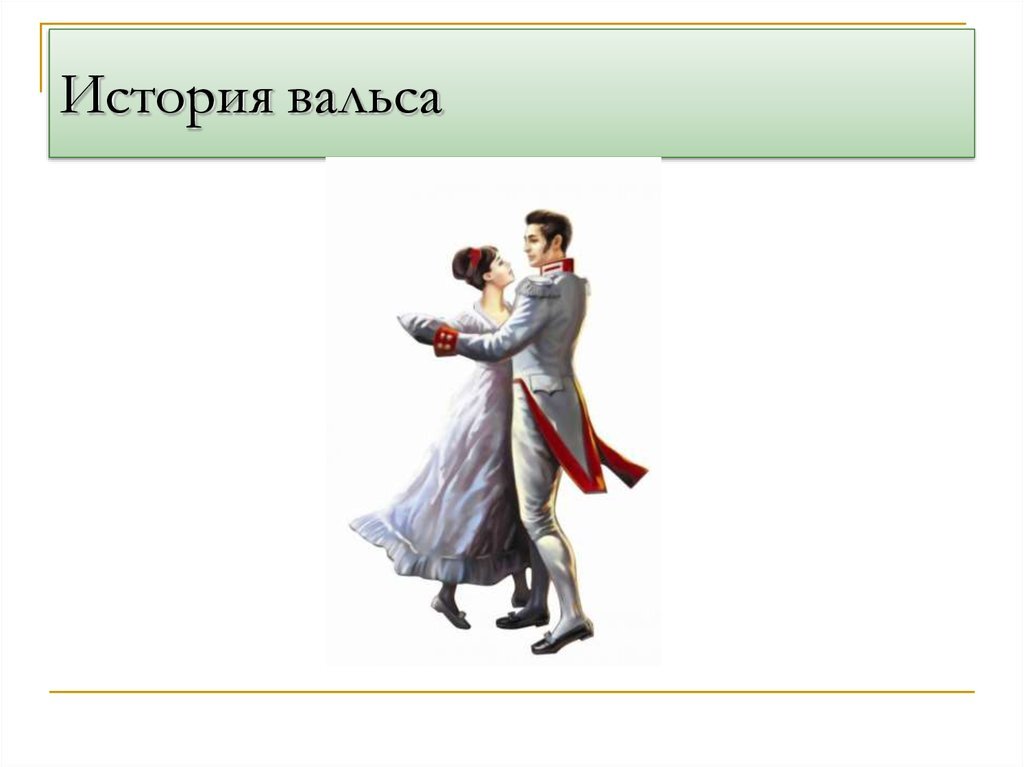 История вальса